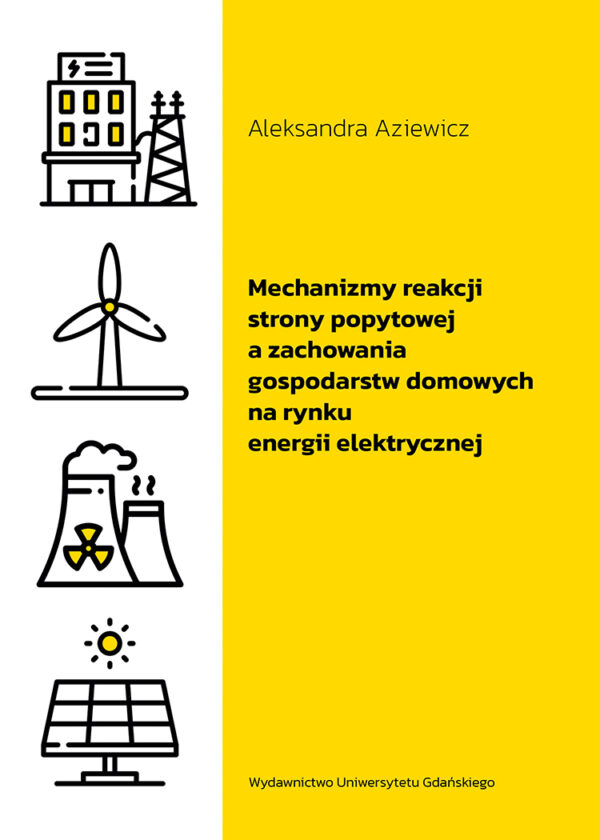 Aleksandra Aziewicz

Mechanizmy reakcji
strony popytowej
a zachowania
gospodarstw domowych
na rynku
energii elektrycznej

Wydawnictwo Uniwersytetu Gdańskiego